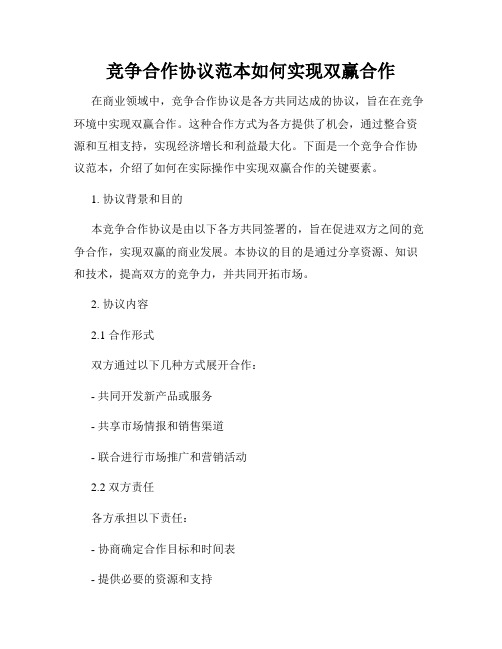 竞争合作协议范本如何实现双赢合作

在商业领域中，竞争合作协议是各方共同达成的协议，旨在在竞争环境中实现双赢合作。这种合作方式为各方提供了机会，通过整合资源和互相支持，实现经济增长和利益最大化。下面是一个竞争合作协议范本，介绍了如何在实际操作中实现双赢合作的关键要素。

1. 协议背景和目的

本竞争合作协议是由以下各方共同签署的，旨在促进双方之间的竞争合作，实现双赢的商业发展。本协议的目的是通过分享资源、知识和技术，提高双方的竞争力，并共同开拓市场。

2. 协议内容

2.1 合作形式

双方通过以下几种方式展开合作：

- 共同开发新产品或服务

- 共享市场情报和销售渠道

- 联合进行市场推广和营销活动

2.2 双方责任

各方承担以下责任：

- 协商确定合作目标和时间表

- 提供必要的资源和支持